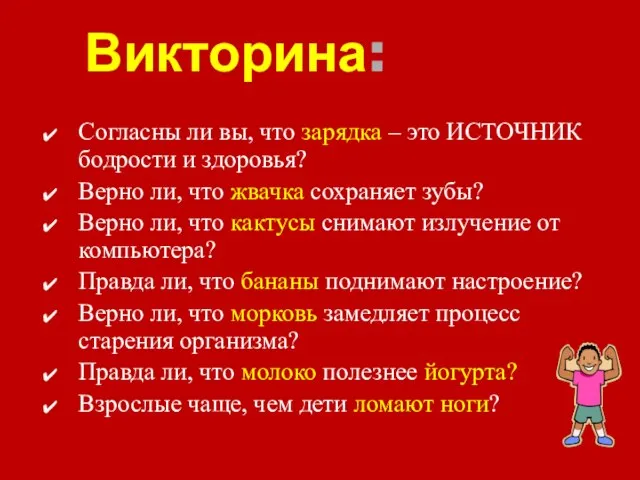 Викторина:

✔ Согласны ли вы, что зарядка – это ИСТОЧНИК бодрости и здоровья?
✔ Верно ли, что жвачка сохраняет зубы?
✔ Верно ли, что кактусы снимают излучение от компьютера?
✔ Правда ли, что бананы поднимают настроение?
✔ Верно ли, что морковь замедляет процесс старения организма?
✔ Правда ли, что молоко полезнее йогурта?
✔ Взрослые чаще, чем дети ломают ноги?